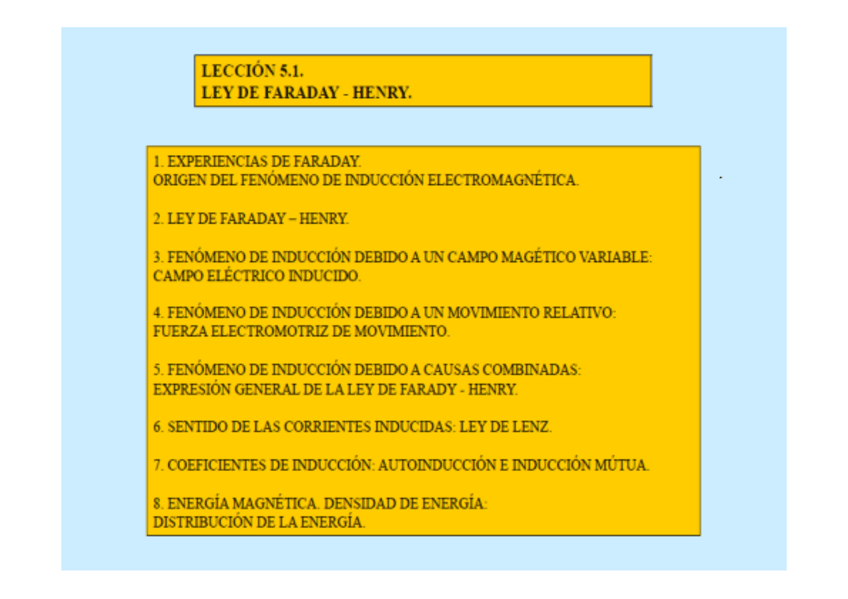 LECCIÓN 5.1.
LEY DE FARADAY - HENRY.

1. EXPERIENCIAS DE FARADAY.
ORIGEN DEL FENÓMENO DE INDUCCIÓN ELECTROMAGNÉTICA.

2. LEY DE FARADAY – HENRY.

3. FENÓMENO DE INDUCCIÓN DEBIDO A UN CAMPO MAGÉTICO VARIABLE:
CAMPO ELÉCTRICO INDUCIDO.

4. FENÓMENO DE INDUCCIÓN DEBIDO A UN MOVIMIENTO RELATIVO:
FUERZA ELECTROMOTRIZ DE MOVIMIENTO.

5. FENÓMENO DE INDUCCIÓN DEBIDO A CAUSAS COMBINADAS:
EXPRESIÓN GENERAL DE LA LEY DE FARADY - HENRY.

6. SENTIDO DE LAS CORRIENTES INDUCIDAS: LEY DE LENZ.

7. COEFICIENTES DE INDUCCIÓN: AUTOINDUCCIÓN E INDUCCIÓN MÚTUA.

8. ENERGÍA MAGNÉTICA. DENSIDAD DE ENERGÍA:
DISTRIBUCIÓN DE LA ENERGÍA.